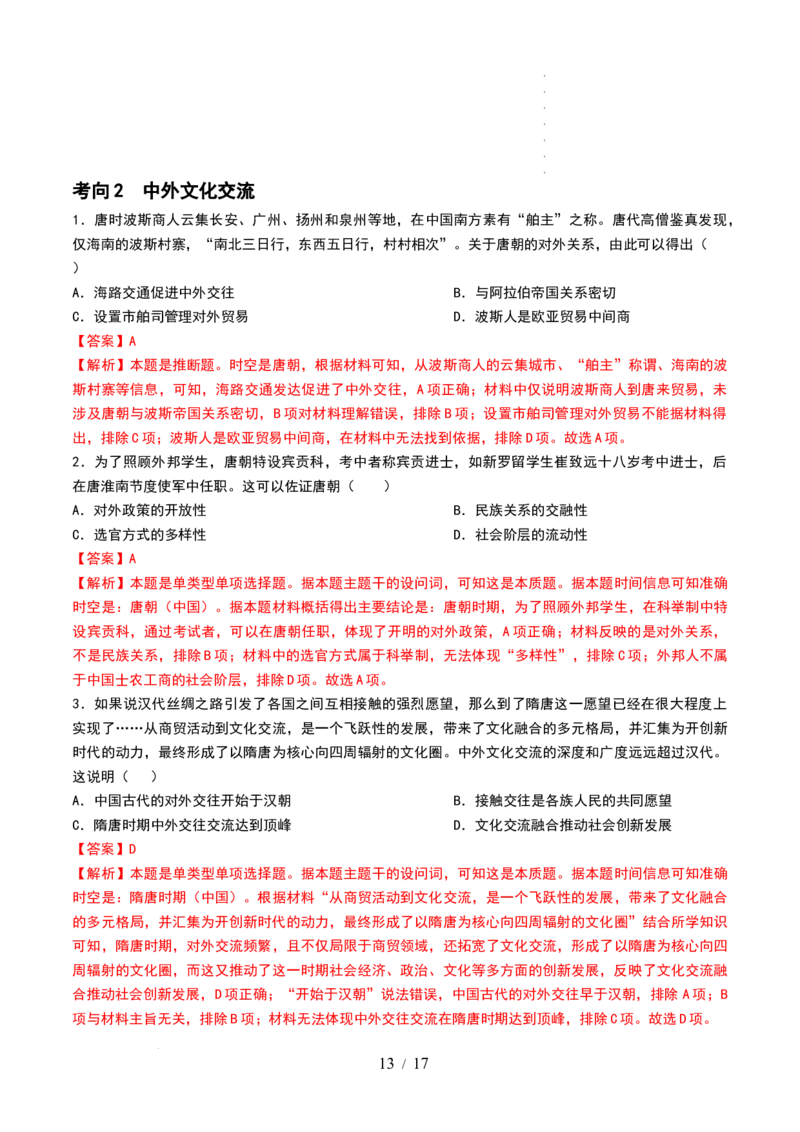 考向2　中外文化交流

1．唐时波斯商人云集长安、广州、扬州和泉州等地，在中国南方素有“舶主”之称。唐代高僧鉴真发现，仅海南的波斯村寨，“南北三日行，东西五日行，村村相次”。关于唐朝的对外关系，由此可以得出（　　）

A．海路交通促进中外交往
B．与阿拉伯帝国关系密切
C．设置市舶司管理对外贸易
D．波斯人是欧亚贸易中间商

【答案】A

【解析】本题是推断题。时空是唐朝，根据材料可知，从波斯商人的云集城市、“舶主”称谓、海南的波斯村寨等信息，可知，海路交通发达促进了中外交往，A项正确；材料中仅说明波斯商人到唐来贸易，未涉及唐朝与波斯帝国关系密切，B项对材料理解错误，排除B项；设置市舶司管理对外贸易不能据材料得出，排除C项；波斯人是欧亚贸易中间商，在材料中无法找到依据，排除D项。故选A项。

2．为了照顾外邦学生，唐朝特设宾贡科，考中者称宾贡进士，如新罗留学生崔致远十八岁考中进士，后在唐淮南节度使军中任职。这可以佐证唐朝（　　）

A．对外政策的开放性
B．民族关系的交融性
C．选官方式的多样性
D．社会阶层的流动性

【答案】A

【解析】本题是单类型单项选择题。据本题主题干的设问词，可知这是本质题。据本题时间信息可知准确时空是：唐朝（中国）。据本题材料概括得出主要结论是：唐朝时期，为了照顾外邦学生，在科举制中特设宾贡科，通过考试者，可以在唐朝任职，体现了开明的对外政策，A项正确；材料反映的是对外关系，不是民族关系，排除B项；材料中的选官方式属于科举制，无法体现“多样性”，排除C项；外邦人不属于中国士农工商的社会阶层，排除D项。故选A项。

3．如果说汉代丝绸之路引发了各国之间互相接触的强烈愿望，那么到了隋唐这一愿望已经在很大程度上实现了……从商贸活动到文化交流，是一个飞跃性的发展，带来了文化融合的多元格局，并汇集为开创新时代的动力，最终形成了以隋唐为核心向四周辐射的文化圈。中外文化交流的深度和广度远远超过汉代。这说明（　　）

A．中国古代的对外交往开始于汉朝
B．接触交往是各族人民的共同愿望
C．隋唐时期中外交往交流达到顶峰
D．文化交流融合推动社会创新发展

【答案】D

【解析】本题是单类型单项选择题。据本题主题干的设问词，可知这是本质题。据本题时间信息可知准确时空是：隋唐时期（中国）。根据材料“从商贸活动到文化交流，是一个飞跃性的发展，带来了文化融合的多元格局，并汇集为开创新时代的动力，最终形成了以隋唐为核心向四周辐射的文化圈”结合所学知识可知，隋唐时期，对外交流频繁，且不仅局限于商贸领域，还拓宽了文化交流，形成了以隋唐为核心向四周辐射的文化圈，而这又推动了这一时期社会经济、政治、文化等多方面的创新发展，反映了文化交流融合推动社会创新发展，D项正确；“开始于汉朝”说法错误，中国古代的对外交往早于汉朝，排除A项；B项与材料主旨无关，排除B项；材料无法体现中外交往交流在隋唐时期达到顶峰，排除C项。故选D项。

13 / 17